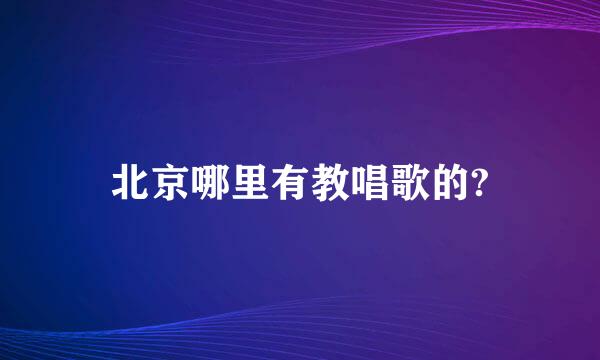 北京哪里有教唱歌的?